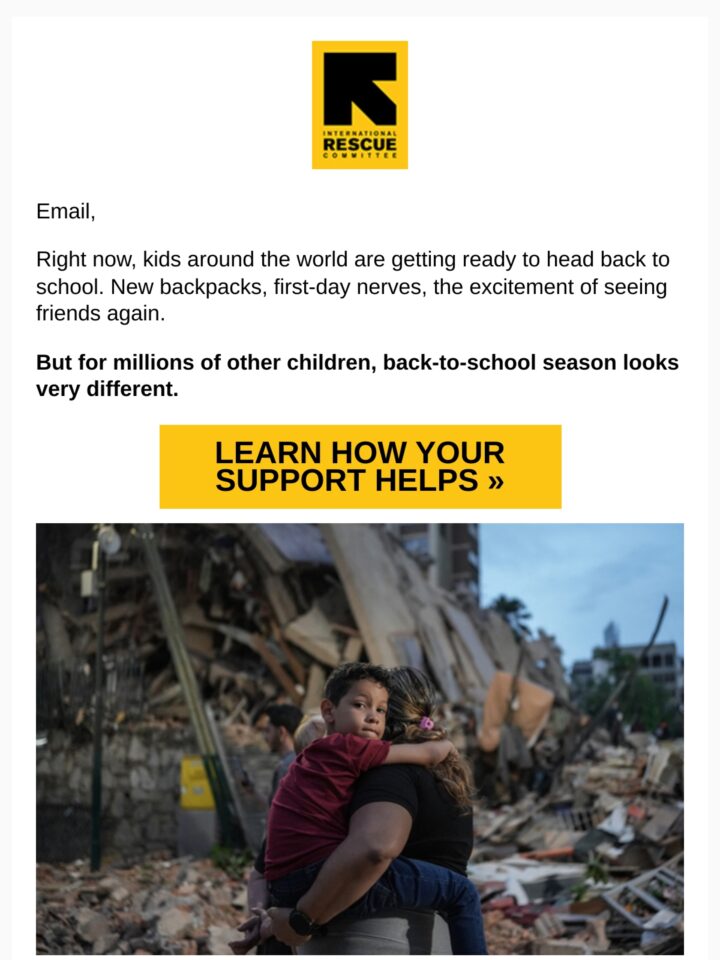 INTERNATIONAL
RESCUE
COMMITTEE

Email,

Right now, kids around the world are getting ready to head back to school. New backpacks, first-day nerves, the excitement of seeing friends again.

But for millions of other children, back-to-school season looks very different.

LEARN HOW YOUR SUPPORT HELPS »